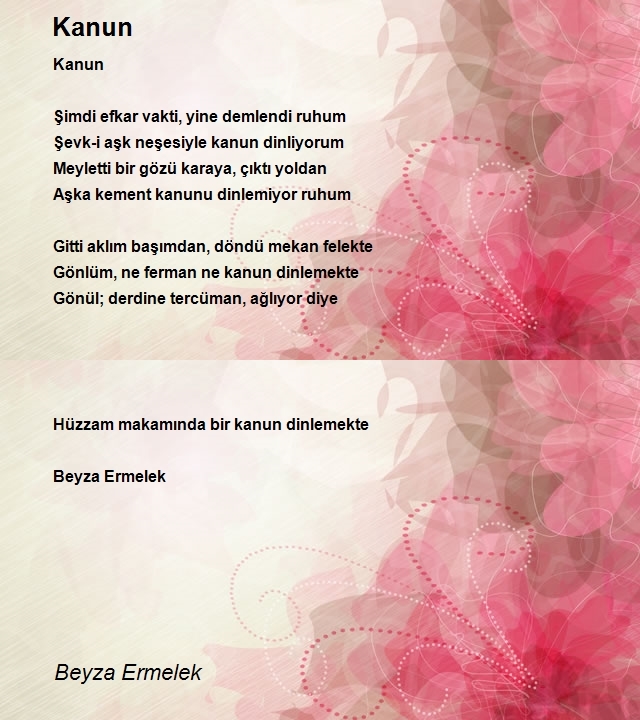 Kanun

Kanun

Şimdi efkar vakti, yine demlendi ruhum
Şevk-i aşk neşesiyle kanun dinliyorum
Meyletti bir gözü karaya, çıktı yoldan
Aşka kement kanunu dinlemiyor ruhum

Gitti aklım başımdan, döndü mekan felekte
Gönlüm, ne ferman ne kanun dinlemekte
Gönül; derdine tercüman, ağlıyor diye

Hüzzam makamında bir kanun dinlemekte

Beyza Ermelek

Beyza Ermelek